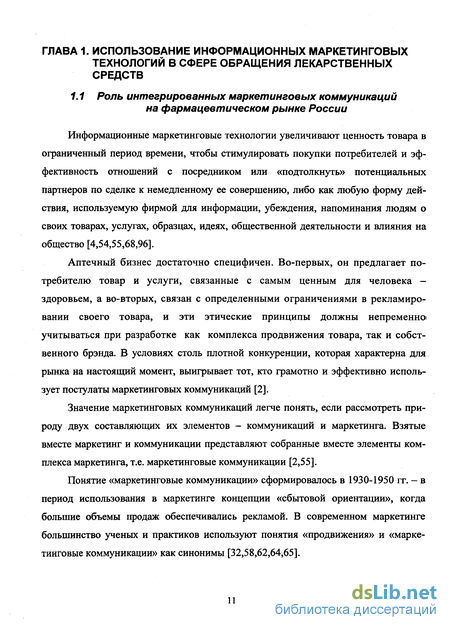 ГЛАВА 1. ИСПОЛЬЗОВАНИЕ ИНФОРМАЦИОННЫХ МАРКЕТИНГОВЫХ ТЕХНОЛОГИЙ В СФЕРЕ ОБРАЩЕНИЯ ЛЕКАРСТВЕННЫХ СРЕДСТВ

1.1 Роль интегрированных маркетинговых коммуникаций на фармацевтическом рынке России

Информационные маркетинговые технологии увеличивают ценность товара в ограниченный период времени, чтобы стимулировать покупки потребителей и эффективность отношений с посредником или «подтолкнуть» потенциальных партнеров по сделке к немедленному ее совершению, либо как любую форму действия, используемую фирмой для информации, убеждения, напоминания людям о своих товарах, услугах, образцах, идеях, общественной деятельности и влияния на общество [4,54,55,68,96].

Аптечный бизнес достаточно специфичен. Во-первых, он предлагает потребителю товар и услуги, связанные с самым ценным для человека – здоровьем, а во-вторых, связан с определенными ограничениями в рекламировании своего товара, и эти этические принципы должны непременно учитываться при разработке как комплекса продвижения товара, так и собственного брэнда. В условиях столь плотной конкуренции, которая характерна для рынка на настоящий момент, выигрывает тот, кто грамотно и эффективно использует постулаты маркетинговых коммуникаций [2].

Значение маркетинговых коммуникаций легче понять, если рассмотреть природу двух составляющих их элементов – коммуникаций и маркетинга. Взятые вместе маркетинг и коммуникации представляют собранные вместе элементы комплекса маркетинга, т.е. маркетинговые коммуникации [2,55].

Понятие «маркетинговые коммуникации» сформировалось в 1930-1950 гг. – в период использования в маркетинге концепции «сбытовой ориентации», когда большие объемы продаж обеспечивались рекламой. В современном маркетинге большинство ученых и практиков используют понятия «продвижения» и «маркетинговые коммуникации» как синонимы [32,58,62,64,65].

11

dsLib.net
библиотека диссертаций